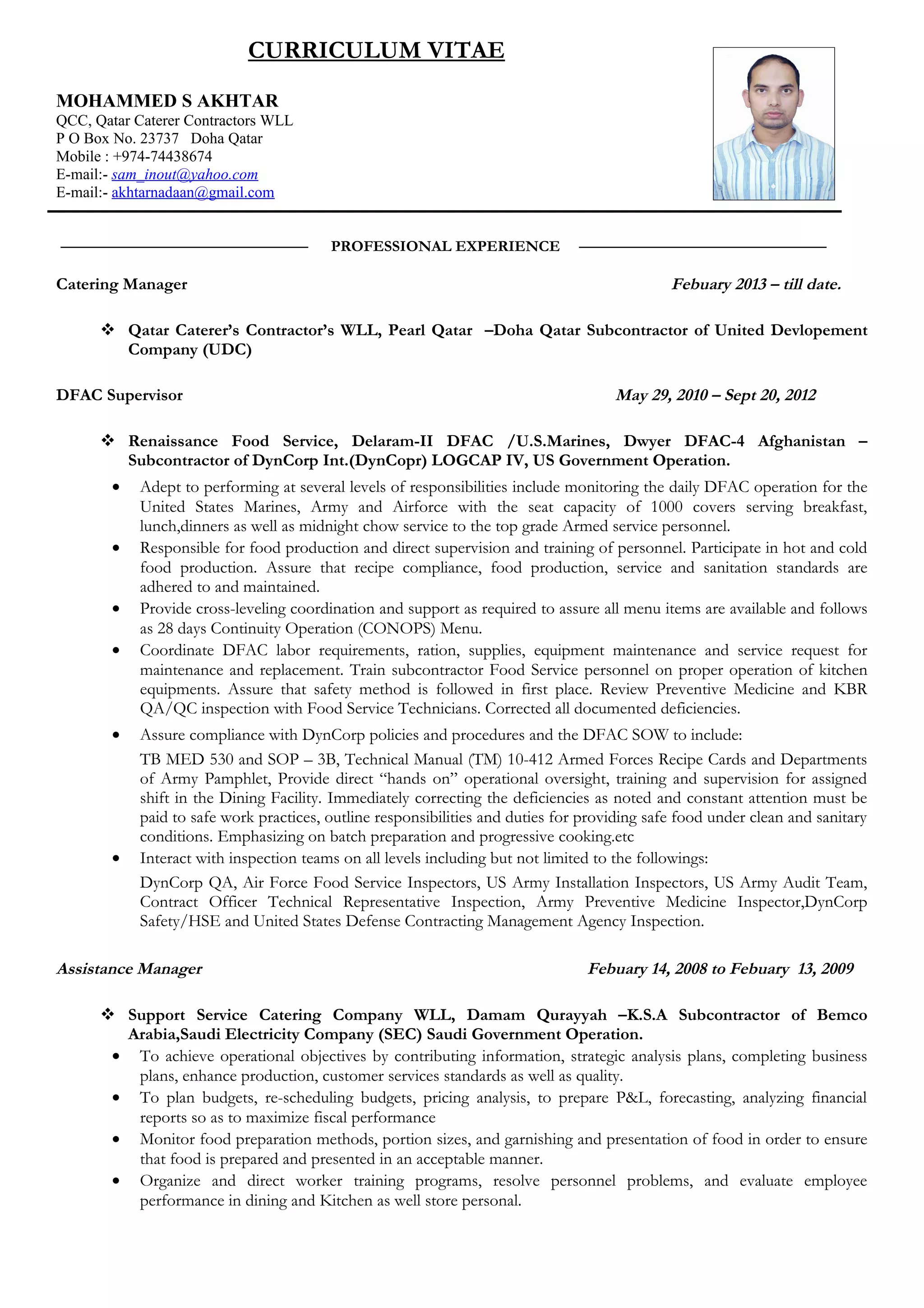 CURRICULUM VITAE

MOHAMMED S AKHTAR
QCC, Qatar Caterer Contractors WLL
P O Box No. 23737 Doha Qatar
Mobile : +974-74438674
E-mail:- sam_inout@yahoo.com
E-mail:- akhtarnadaan@gmail.com

PROFESSIONAL EXPERIENCE

Catering Manager Febuary 2013 – till date.

❖ Qatar Caterer's Contractor's WLL, Pearl Qatar –Doha Qatar Subcontractor of United Devlopement Company (UDC)

DFAC Supervisor May 29, 2010 – Sept 20, 2012

❖ Renaissance Food Service, Delaram-II DFAC /U.S.Marines, Dwyer DFAC-4 Afghanistan – Subcontractor of DynCorp Int.(DynCopr) LOGCAP IV, US Government Operation.

• Adept to performing at several levels of responsibilities include monitoring the daily DFAC operation for the United States Marines, Army and Airforce with the seat capacity of 1000 covers serving breakfast, lunch,dinners as well as midnight chow service to the top grade Armed service personnel.
• Responsible for food production and direct supervision and training of personnel. Participate in hot and cold food production. Assure that recipe compliance, food production, service and sanitation standards are adhered to and maintained.
• Provide cross-leveling coordination and support as required to assure all menu items are available and follows as 28 days Continuity Operation (CONOPS) Menu.
• Coordinate DFAC labor requirements, ration, supplies, equipment maintenance and service request for maintenance and replacement. Train subcontractor Food Service personnel on proper operation of kitchen equipments. Assure that safety method is followed in first place. Review Preventive Medicine and KBR QA/QC inspection with Food Service Technicians. Corrected all documented deficiencies.
• Assure compliance with DynCorp policies and procedures and the DFAC SOW to include:
TB MED 530 and SOP – 3B, Technical Manual (TM) 10-412 Armed Forces Recipe Cards and Departments of Army Pamphlet, Provide direct "hands on" operational oversight, training and supervision for assigned shift in the Dining Facility. Immediately correcting the deficiencies as noted and constant attention must be paid to safe work practices, outline responsibilities and duties for providing safe food under clean and sanitary conditions. Emphasizing on batch preparation and progressive cooking.etc
• Interact with inspection teams on all levels including but not limited to the followings:
DynCorp QA, Air Force Food Service Inspectors, US Army Installation Inspectors, US Army Audit Team, Contract Officer Technical Representative Inspection, Army Preventive Medicine Inspector,DynCorp Safety/HSE and United States Defense Contracting Management Agency Inspection.

Assistance Manager Febuary 14, 2008 to Febuary 13, 2009

❖ Support Service Catering Company WLL, Damam Qurayyah –K.S.A Subcontractor of Bemco Arabia,Saudi Electricity Company (SEC) Saudi Government Operation.
• To achieve operational objectives by contributing information, strategic analysis plans, completing business plans, enhance production, customer services standards as well as quality.
• To plan budgets, re-scheduling budgets, pricing analysis, to prepare P&L, forecasting, analyzing financial reports so as to maximize fiscal performance
• Monitor food preparation methods, portion sizes, and garnishing and presentation of food in order to ensure that food is prepared and presented in an acceptable manner.
• Organize and direct worker training programs, resolve personnel problems, and evaluate employee performance in dining and Kitchen as well store personal.